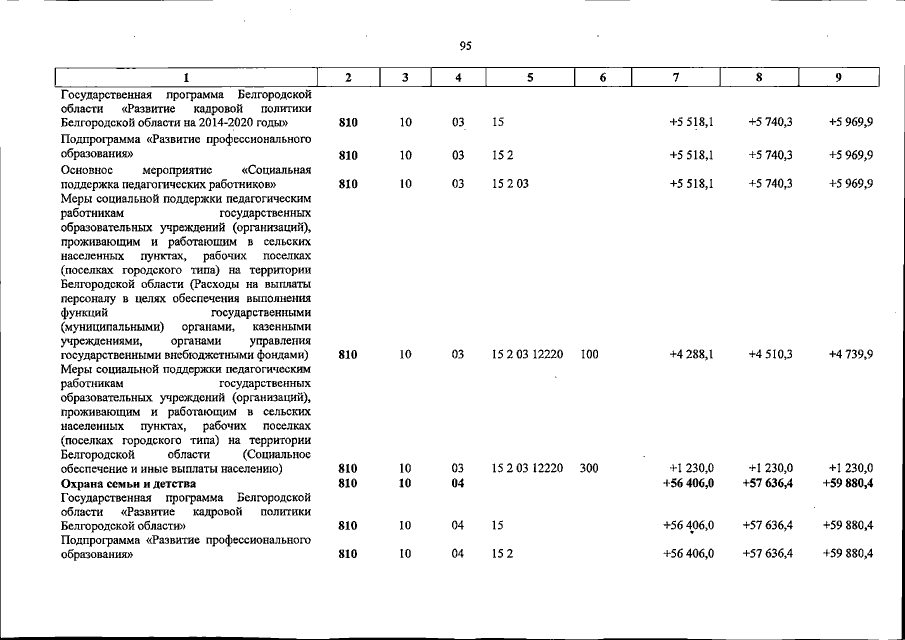 95

| 1 | 2 | 3 | 4 | 5 | 6 | 7 | 8 | 9 |
|---|---|---|---|---|---|---|---|---|
| Государственная программа Белгородской области «Развитие кадровой политики Белгородской области на 2014-2020 годы» | 810 | 10 | 03 | 15 | | +5 518,1 | +5 740,3 | +5 969,9 |
| Подпрограмма «Развитие профессионального образования» | 810 | 10 | 03 | 15 2 | | +5 518,1 | +5 740,3 | +5 969,9 |
| Основное мероприятие «Социальная поддержка педагогических работников» | 810 | 10 | 03 | 15 2 03 | | +5 518,1 | +5 740,3 | +5 969,9 |
| Меры социальной поддержки педагогическим работникам государственных образовательных учреждений (организаций), проживающим и работающим в сельских населенных пунктах, рабочих поселках (поселках городского типа) на территории Белгородской области (Расходы на выплаты персоналу в целях обеспечения выполнения функций государственными (муниципальными) органами, казенными учреждениями, органами управления государственными внебюджетными фондами) | 810 | 10 | 03 | 15 2 03 12220 | 100 | +4 288,1 | +4 510,3 | +4 739,9 |
| Меры социальной поддержки педагогическим работникам государственных образовательных учреждений (организаций), проживающим и работающим в сельских населенных пунктах, рабочих поселках (поселках городского типа) на территории Белгородской области (Социальное обеспечение и иные выплаты населению) | 810 | 10 | 03 | 15 2 03 12220 | 300 | +1 230,0 | +1 230,0 | +1 230,0 |
| Охрана семьи и детства | 810 | 10 | 04 | | | +56 406,0 | +57 636,4 | +59 880,4 |
| Государственная программа Белгородской области «Развитие кадровой политики Белгородской области» | 810 | 10 | 04 | 15 | | +56 406,0 | +57 636,4 | +59 880,4 |
| Подпрограмма «Развитие профессионального образования» | 810 | 10 | 04 | 15 2 | | +56 406,0 | +57 636,4 | +59 880,4 |